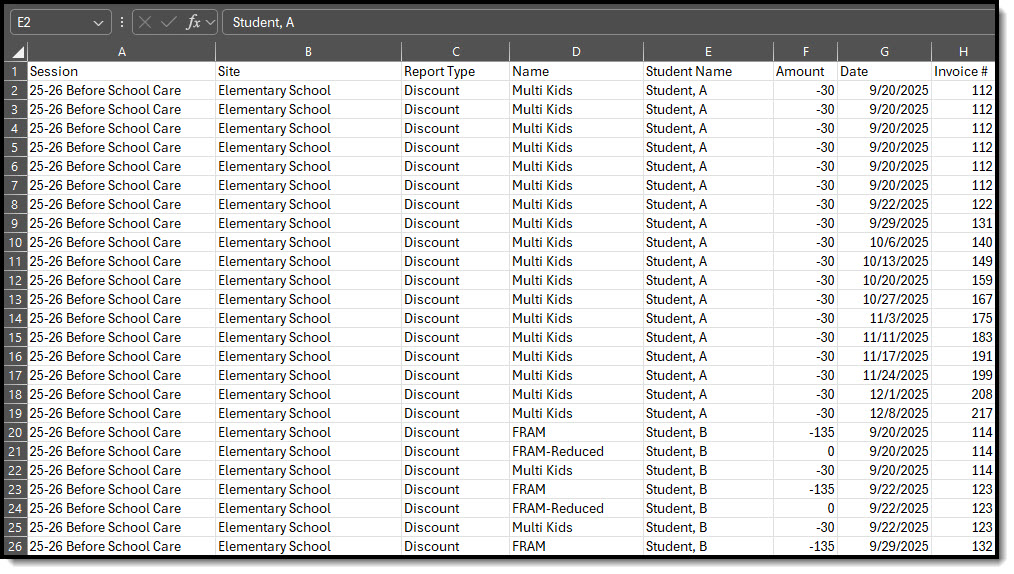 E2 fx Student, A

| | A | B | C | D | E | F | G | H |
|---|---|---|---|---|---|---|---|---|
| 1 | Session | Site | Report Type | Name | Student Name | Amount | Date | Invoice # |
| 2 | 25-26 Before School Care | Elementary School | Discount | Multi Kids | Student, A | -30 | 9/20/2025 | 112 |
| 3 | 25-26 Before School Care | Elementary School | Discount | Multi Kids | Student, A | -30 | 9/20/2025 | 112 |
| 4 | 25-26 Before School Care | Elementary School | Discount | Multi Kids | Student, A | -30 | 9/20/2025 | 112 |
| 5 | 25-26 Before School Care | Elementary School | Discount | Multi Kids | Student, A | -30 | 9/20/2025 | 112 |
| 6 | 25-26 Before School Care | Elementary School | Discount | Multi Kids | Student, A | -30 | 9/20/2025 | 112 |
| 7 | 25-26 Before School Care | Elementary School | Discount | Multi Kids | Student, A | -30 | 9/20/2025 | 112 |
| 8 | 25-26 Before School Care | Elementary School | Discount | Multi Kids | Student, A | -30 | 9/22/2025 | 122 |
| 9 | 25-26 Before School Care | Elementary School | Discount | Multi Kids | Student, A | -30 | 9/29/2025 | 131 |
| 10 | 25-26 Before School Care | Elementary School | Discount | Multi Kids | Student, A | -30 | 10/6/2025 | 140 |
| 11 | 25-26 Before School Care | Elementary School | Discount | Multi Kids | Student, A | -30 | 10/13/2025 | 149 |
| 12 | 25-26 Before School Care | Elementary School | Discount | Multi Kids | Student, A | -30 | 10/20/2025 | 159 |
| 13 | 25-26 Before School Care | Elementary School | Discount | Multi Kids | Student, A | -30 | 10/27/2025 | 167 |
| 14 | 25-26 Before School Care | Elementary School | Discount | Multi Kids | Student, A | -30 | 11/3/2025 | 175 |
| 15 | 25-26 Before School Care | Elementary School | Discount | Multi Kids | Student, A | -30 | 11/11/2025 | 183 |
| 16 | 25-26 Before School Care | Elementary School | Discount | Multi Kids | Student, A | -30 | 11/17/2025 | 191 |
| 17 | 25-26 Before School Care | Elementary School | Discount | Multi Kids | Student, A | -30 | 11/24/2025 | 199 |
| 18 | 25-26 Before School Care | Elementary School | Discount | Multi Kids | Student, A | -30 | 12/1/2025 | 208 |
| 19 | 25-26 Before School Care | Elementary School | Discount | Multi Kids | Student, A | -30 | 12/8/2025 | 217 |
| 20 | 25-26 Before School Care | Elementary School | Discount | FRAM | Student, B | -135 | 9/20/2025 | 114 |
| 21 | 25-26 Before School Care | Elementary School | Discount | FRAM-Reduced | Student, B | 0 | 9/20/2025 | 114 |
| 22 | 25-26 Before School Care | Elementary School | Discount | Multi Kids | Student, B | -30 | 9/20/2025 | 114 |
| 23 | 25-26 Before School Care | Elementary School | Discount | FRAM | Student, B | -135 | 9/22/2025 | 123 |
| 24 | 25-26 Before School Care | Elementary School | Discount | FRAM-Reduced | Student, B | 0 | 9/22/2025 | 123 |
| 25 | 25-26 Before School Care | Elementary School | Discount | Multi Kids | Student, B | -30 | 9/22/2025 | 123 |
| 26 | 25-26 Before School Care | Elementary School | Discount | FRAM | Student, B | -135 | 9/29/2025 | 132 |